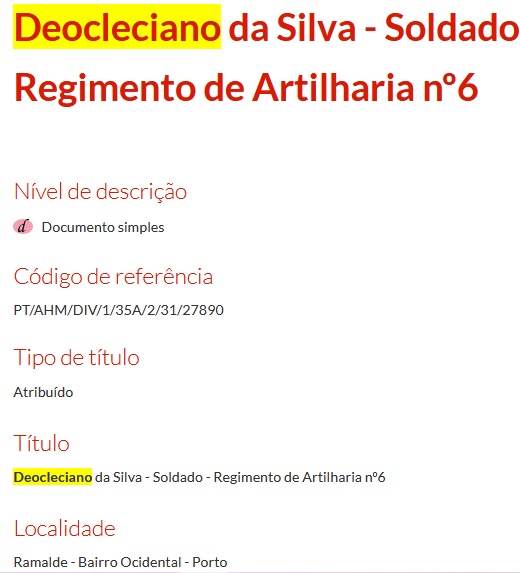 Deocleciano da Silva - Soldado Regimento de Artilharia nº6

Nível de descrição

d Documento simples

Código de referência

PT/AHM/DIV/1/35A/2/31/27890

Tipo de título

Atribuído

Título

Deocleciano da Silva - Soldado - Regimento de Artilharia nº6

Localidade

Ramalde - Bairro Ocidental - Porto